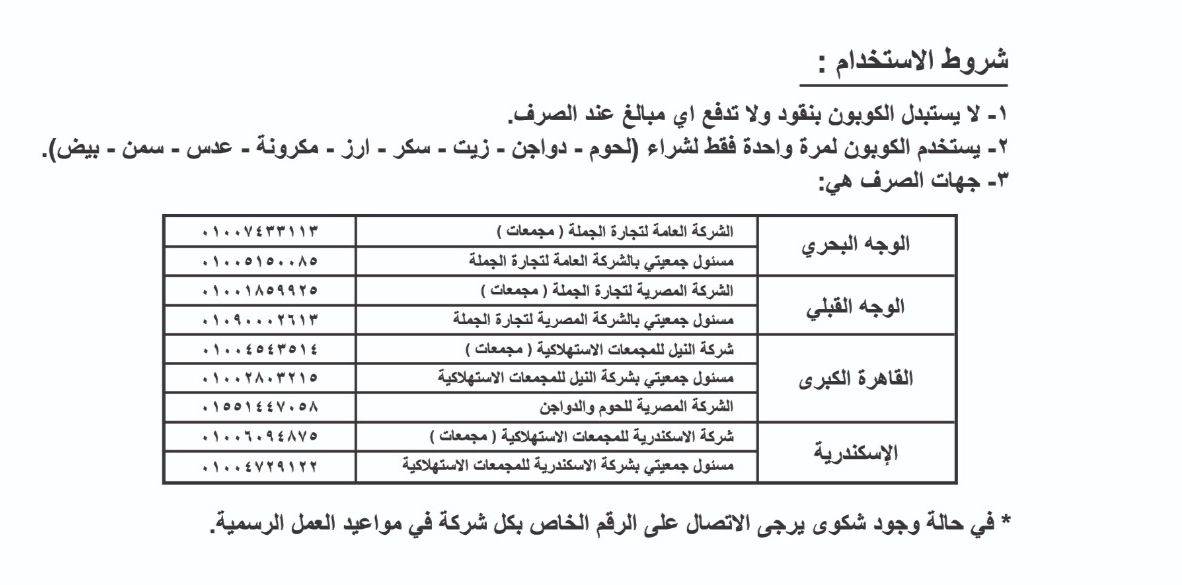 شروط الاستخدام :

١- لا يستبدل الكوبون بنقود ولا تدفع اي مبالغ عند الصرف.

٢- يستخدم الكوبون لمرة واحدة فقط لشراء (لحوم - دواجن - زيت - سكر - ارز - مكرونة - عدس - سمن - بيض).

٣- جهات الصرف هي:

| الوجه البحري | الشركة العامة لتجارة الجملة ( مجمعات ) | ٠١٠٠٧٤٣٣١١٣ |
|---|---|---|
| | مسئول جمعيتي بالشركة العامة لتجارة الجملة | ٠١٠٠٥١٥٠٠٨٥ |
| الوجه القبلي | الشركة المصرية لتجارة الجملة ( مجمعات ) | ٠١٠٠١٨٥٩٩٢٥ |
| | مسئول جمعيتي بالشركة المصرية لتجارة الجملة | ٠١٠٩٠٠٠٢٦١٣ |
| القاهرة الكبرى | شركة النيل للمجمعات الاستهلاكية ( مجمعات ) | ٠١٠٠٤٥٤٣٥١٤ |
| | مسئول جمعيتي بشركة النيل للمجمعات الاستهلاكية | ٠١٠٠٢٨٠٣٢١٥ |
| | الشركة المصرية للحوم والدواجن | ٠١٥٥١٤٤٧٠٥٨ |
| الإسكندرية | شركة الاسكندرية للمجمعات الاستهلاكية ( مجمعات ) | ٠١٠٠٦٠٩٤٨٧٥ |
| | مسئول جمعيتي بشركة الاسكندرية للمجمعات الاستهلاكية | ٠١٠٠٤٧٢٩١٢٢ |

* في حالة وجود شكوى يرجى الاتصال على الرقم الخاص بكل شركة في مواعيد العمل الرسمية.